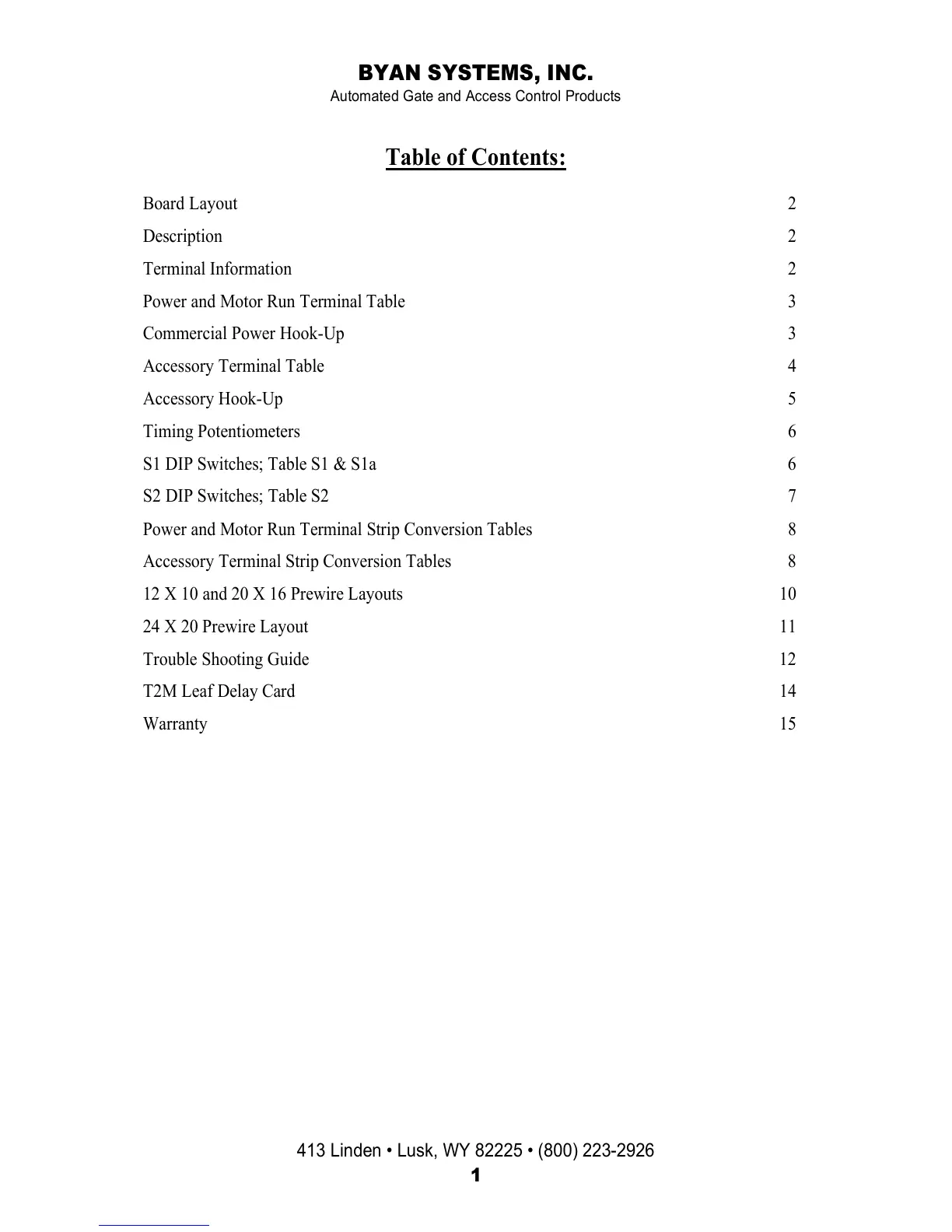 BYAN SYSTEMS, INC.
Automated Gate and Access Control Products

Table of Contents:

Board Layout 2
Description 2
Terminal Information 2
Power and Motor Run Terminal Table 3
Commercial Power Hook-Up 3
Accessory Terminal Table 4
Accessory Hook-Up 5
Timing Potentiometers 6
S1 DIP Switches; Table S1 & S1a 6
S2 DIP Switches; Table S2 7
Power and Motor Run Terminal Strip Conversion Tables 8
Accessory Terminal Strip Conversion Tables 8
12 X 10 and 20 X 16 Prewire Layouts 10
24 X 20 Prewire Layout 11
Trouble Shooting Guide 12
T2M Leaf Delay Card 14
Warranty 15

413 Linden • Lusk, WY 82225 • (800) 223-2926
1